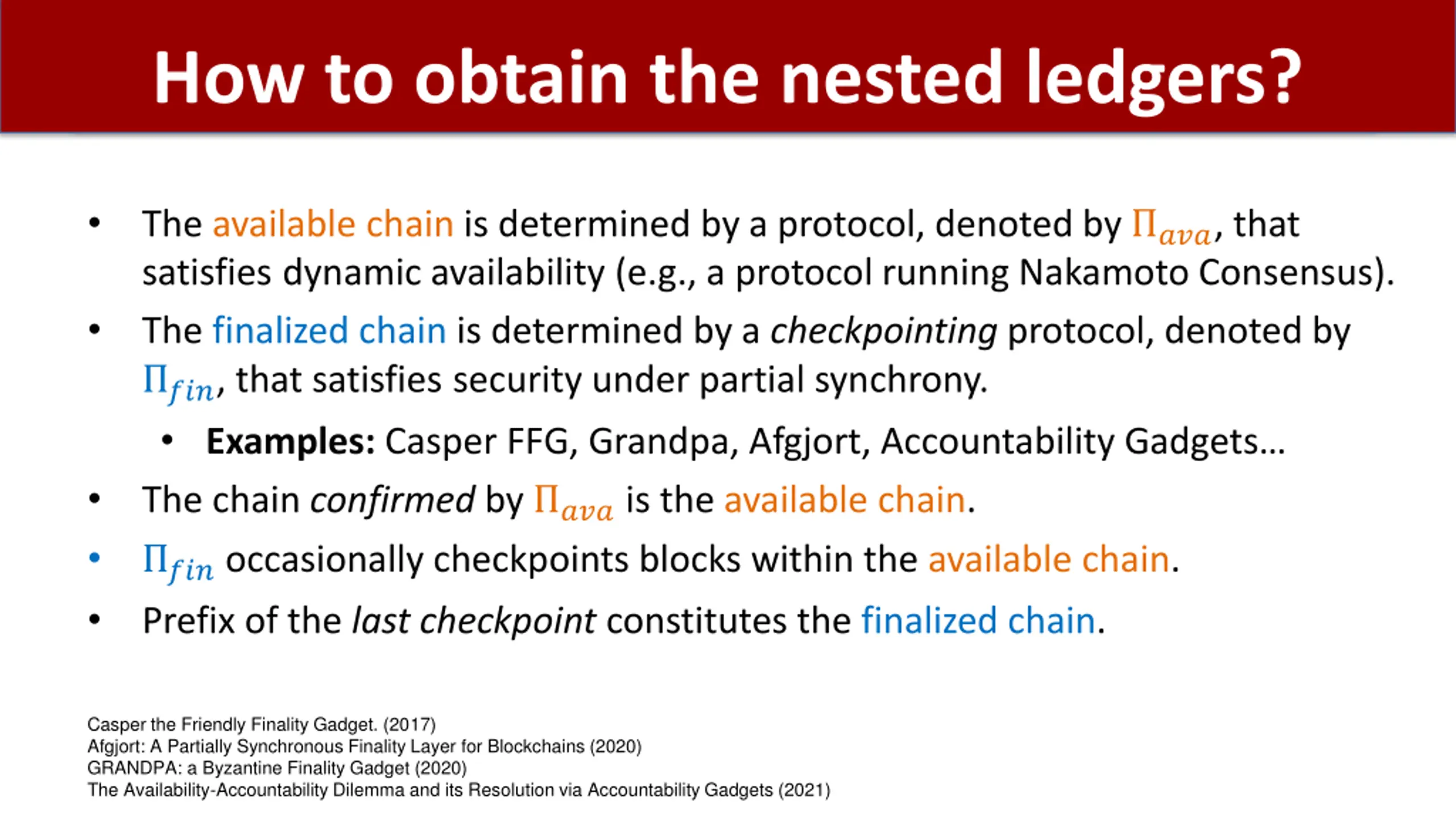 How to obtain the nested ledgers?

• The available chain is determined by a protocol, denoted by $\Pi_{ava}$, that satisfies dynamic availability (e.g., a protocol running Nakamoto Consensus).

• The finalized chain is determined by a checkpointing protocol, denoted by $\Pi_{fin}$, that satisfies security under partial synchrony.

• Examples: Casper FFG, Grandpa, Afgjort, Accountability Gadgets…

• The chain confirmed by $\Pi_{ava}$ is the available chain.

• $\Pi_{fin}$ occasionally checkpoints blocks within the available chain.

• Prefix of the last checkpoint constitutes the finalized chain.

Casper the Friendly Finality Gadget. (2017)
Afgjort: A Partially Synchronous Finality Layer for Blockchains (2020)
GRANDPA: a Byzantine Finality Gadget (2020)
The Availability-Accountability Dilemma and its Resolution via Accountability Gadgets (2021)